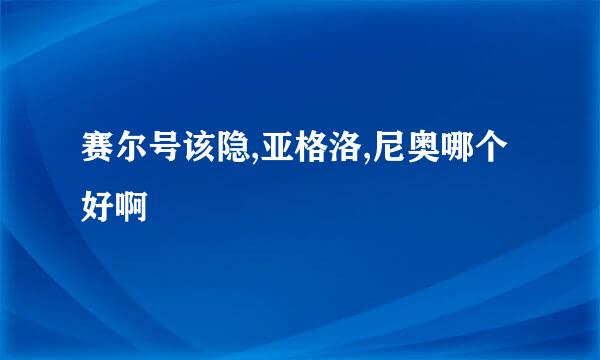 赛尔号该隐,亚格洛,尼奥哪个好啊